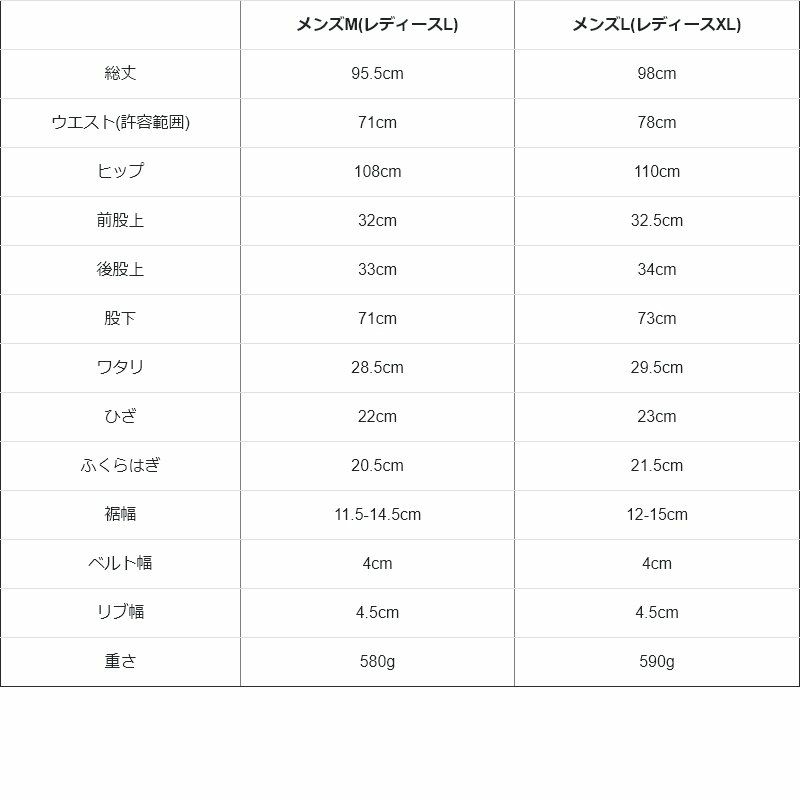 |  | メンズM(レディースL) | メンズL(レディースXL) |
|---|---|---|
| 総丈 | 95.5cm | 98cm |
| ウエスト(許容範囲) | 71cm | 78cm |
| ヒップ | 108cm | 110cm |
| 前股上 | 32cm | 32.5cm |
| 後股上 | 33cm | 34cm |
| 股下 | 71cm | 73cm |
| ワタリ | 28.5cm | 29.5cm |
| ひざ | 22cm | 23cm |
| ふくらはぎ | 20.5cm | 21.5cm |
| 裾幅 | 11.5-14.5cm | 12-15cm |
| ベルト幅 | 4cm | 4cm |
| リブ幅 | 4.5cm | 4.5cm |
| 重さ | 580g | 590g |